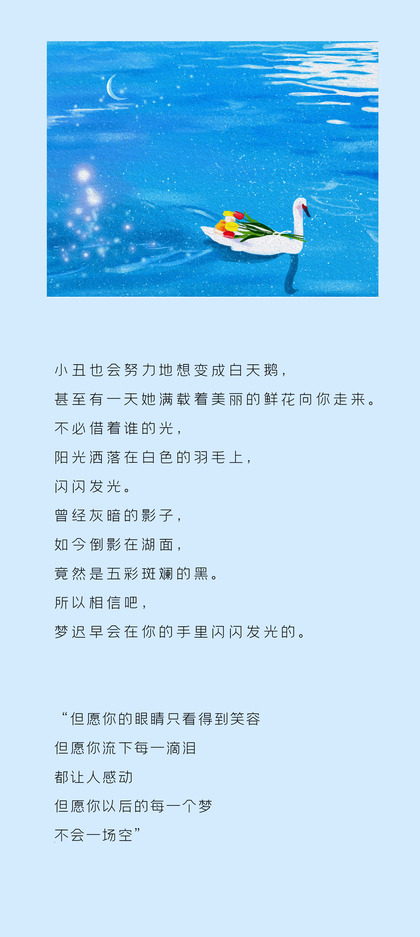 小丑也会努力地想变成白天鹅，
甚至有一天她满载着美丽的鲜花向你走来。
不必借着谁的光，
阳光洒落在白色的羽毛上，
闪闪发光。
曾经灰暗的影子，
如今倒影在湖面，
竟然是五彩斑斓的黑。
所以相信吧，
梦迟早会在你的手里闪闪发光的。

“但愿你的眼睛只看得到笑容
但愿你流下每一滴泪
都让人感动
但愿你以后的每一个梦
不会一场空”